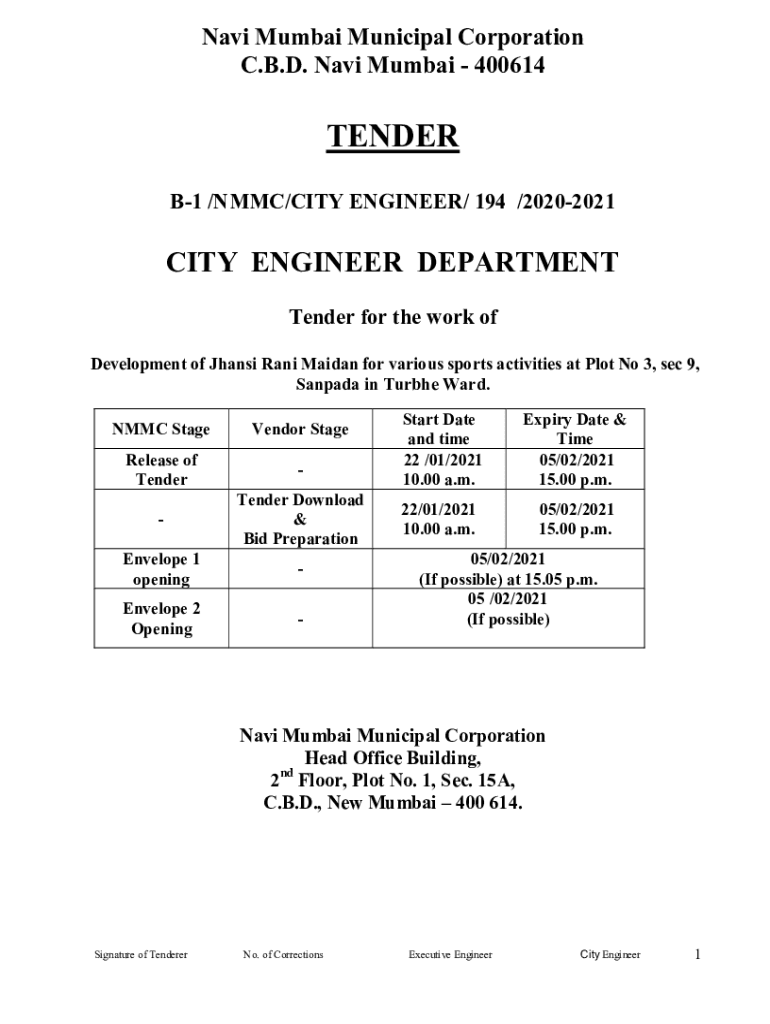 Navi Mumbai Municipal Corporation
C.B.D. Navi Mumbai - 400614

TENDER

B-1 /NMMC/CITY ENGINEER/ 194 /2020-2021

CITY ENGINEER DEPARTMENT

Tender for the work of

Development of Jhansi Rani Maidan for various sports activities at Plot No 3, sec 9, Sanpada in Turbhe Ward.

| NMMC Stage | Vendor Stage | Start Date and time | Expiry Date & Time |
|---|---|---|---|
| Release of Tender | - | 22 /01/2021 10.00 a.m. | 05/02/2021 15.00 p.m. |
| - | Tender Download & Bid Preparation | 22/01/2021 10.00 a.m. | 05/02/2021 15.00 p.m. |
| Envelope 1 opening | - | 05/02/2021 (If possible) at 15.05 p.m. | |
| Envelope 2 Opening | - | 05 /02/2021 (If possible) | |

Navi Mumbai Municipal Corporation
Head Office Building,
2$^{nd}$ Floor, Plot No. 1, Sec. 15A,
C.B.D., New Mumbai – 400 614.

Signature of Tenderer No. of Corrections Executive Engineer City Engineer 1